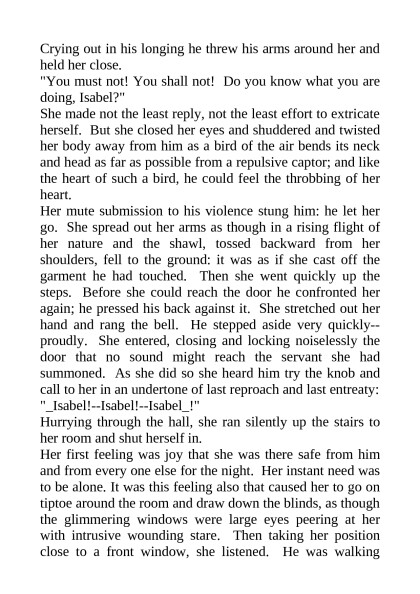 Crying out in his longing he threw his arms around her and held her close.

"You must not! You shall not! Do you know what you are doing, Isabel?"

She made not the least reply, not the least effort to extricate herself. But she closed her eyes and shuddered and twisted her body away from him as a bird of the air bends its neck and head as far as possible from a repulsive captor; and like the heart of such a bird, he could feel the throbbing of her heart.

Her mute submission to his violence stung him: he let her go. She spread out her arms as though in a rising flight of her nature and the shawl, tossed backward from her shoulders, fell to the ground: it was as if she cast off the garment he had touched. Then she went quickly up the steps. Before she could reach the door he confronted her again; he pressed his back against it. She stretched out her hand and rang the bell. He stepped aside very quickly--proudly. She entered, closing and locking noiselessly the door that no sound might reach the servant she had summoned. As she did so she heard him try the knob and call to her in an undertone of last reproach and last entreaty: "_Isabel!--Isabel!--Isabel_!"

Hurrying through the hall, she ran silently up the stairs to her room and shut herself in.

Her first feeling was joy that she was there safe from him and from every one else for the night. Her instant need was to be alone. It was this feeling also that caused her to go on tiptoe around the room and draw down the blinds, as though the glimmering windows were large eyes peering at her with intrusive wounding stare. Then taking her position close to a front window, she listened. He was walking